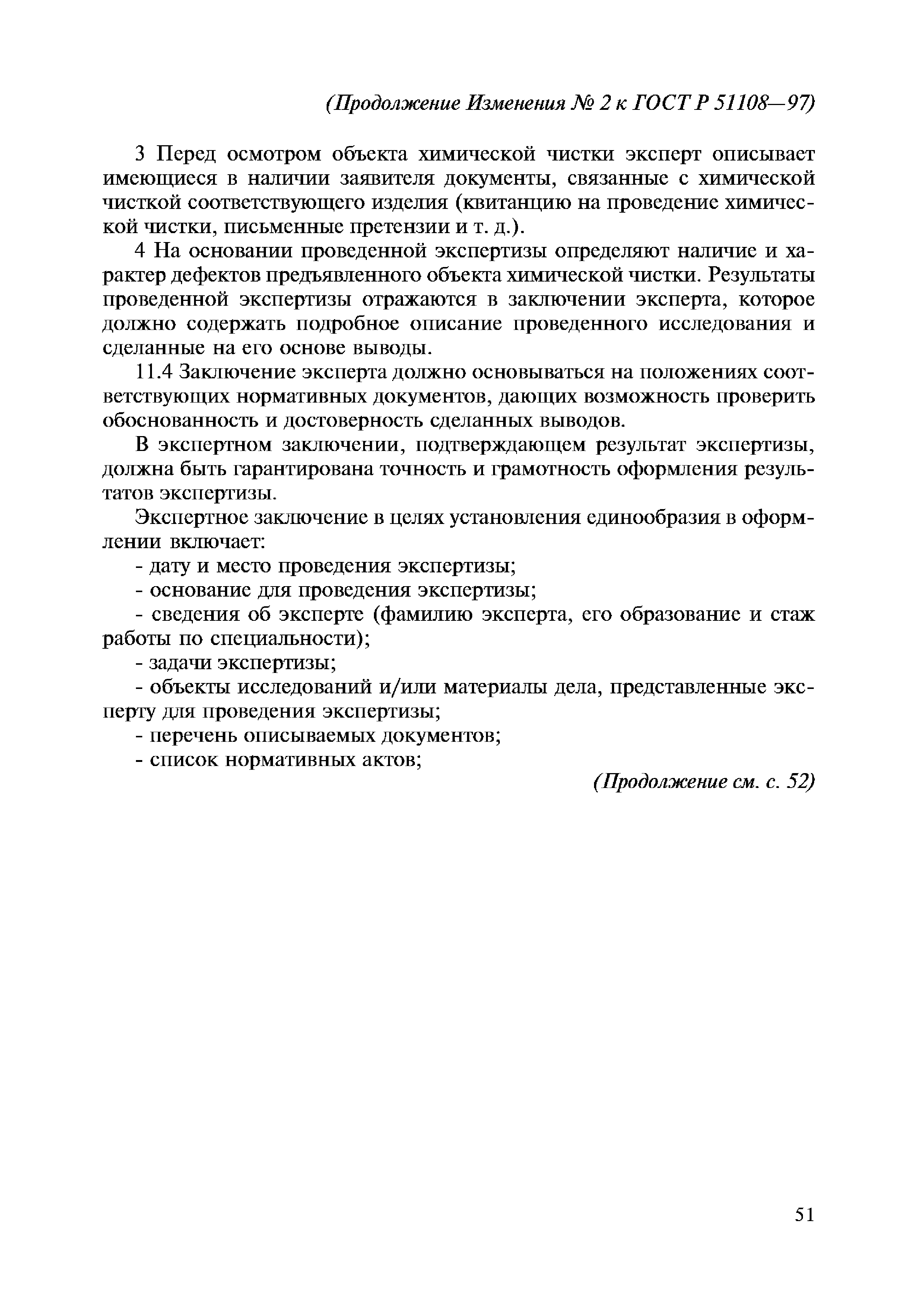 (Продолжение Изменения № 2 к ГОСТ Р 51108—97)

3 Перед осмотром объекта химической чистки эксперт описывает имеющиеся в наличии заявителя документы, связанные с химической чисткой соответствующего изделия (квитанцию на проведение химической чистки, письменные претензии и т. д.).

4 На основании проведенной экспертизы определяют наличие и характер дефектов предъявленного объекта химической чистки. Результаты проведенной экспертизы отражаются в заключении эксперта, которое должно содержать подробное описание проведенного исследования и сделанные на его основе выводы.

11.4 Заключение эксперта должно основываться на положениях соответствующих нормативных документов, дающих возможность проверить обоснованность и достоверность сделанных выводов.

В экспертном заключении, подтверждающем результат экспертизы, должна быть гарантирована точность и грамотность оформления результатов экспертизы.

Экспертное заключение в целях установления единообразия в оформлении включает:

- дату и место проведения экспертизы;

- основание для проведения экспертизы;

- сведения об эксперте (фамилию эксперта, его образование и стаж работы по специальности);

- задачи экспертизы;

- объекты исследований и/или материалы дела, представленные эксперту для проведения экспертизы;

- перечень описываемых документов;

- список нормативных актов;

(Продолжение см. с. 52)

51